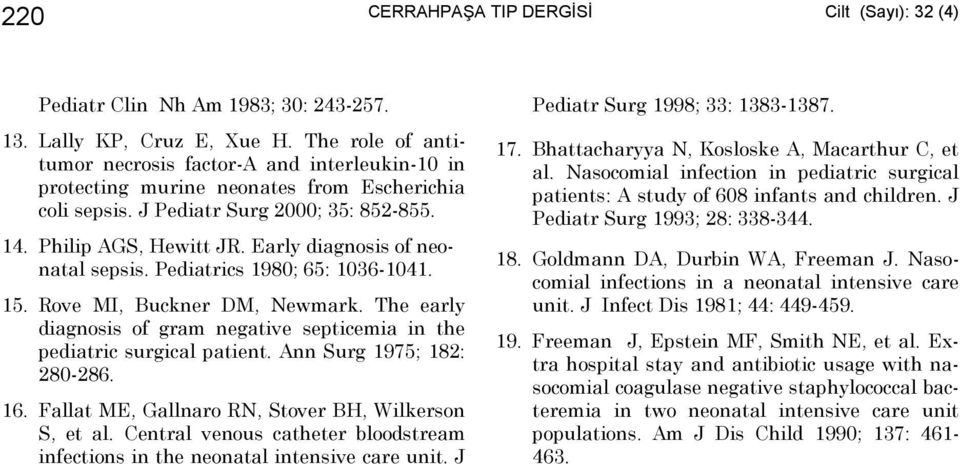 220 CERRAHPAŞA TIP DERGİSİ Cilt (Sayı): 32 (4)

Pediatr Clin Nh Am 1983; 30: 243-257.

13. Lally KP, Cruz E, Xue H. The role of antitumor necrosis factor-A and interleukin-10 in protecting murine neonates from Escherichia coli sepsis. J Pediatr Surg 2000; 35: 852-855.

14. Philip AGS, Hewitt JR. Early diagnosis of neonatal sepsis. Pediatrics 1980; 65: 1036-1041.

15. Rove MI, Buckner DM, Newmark. The early diagnosis of gram negative septicemia in the pediatric surgical patient. Ann Surg 1975; 182: 280-286.

16. Fallat ME, Gallnaro RN, Stover BH, Wilkerson S, et al. Central venous catheter bloodstream infections in the neonatal intensive care unit. J Pediatr Surg 1998; 33: 1383-1387.

17. Bhattacharyya N, Kosloske A, Macarthur C, et al. Nasocomial infection in pediatric surgical patients: A study of 608 infants and children. J Pediatr Surg 1993; 28: 338-344.

18. Goldmann DA, Durbin WA, Freeman J. Nasocomial infections in a neonatal intensive care unit. J Infect Dis 1981; 44: 449-459.

19. Freeman J, Epstein MF, Smith NE, et al. Extra hospital stay and antibiotic usage with nasocomial coagulase negative staphylococcal bacteremia in two neonatal intensive care unit populations. Am J Dis Child 1990; 137: 461-463.